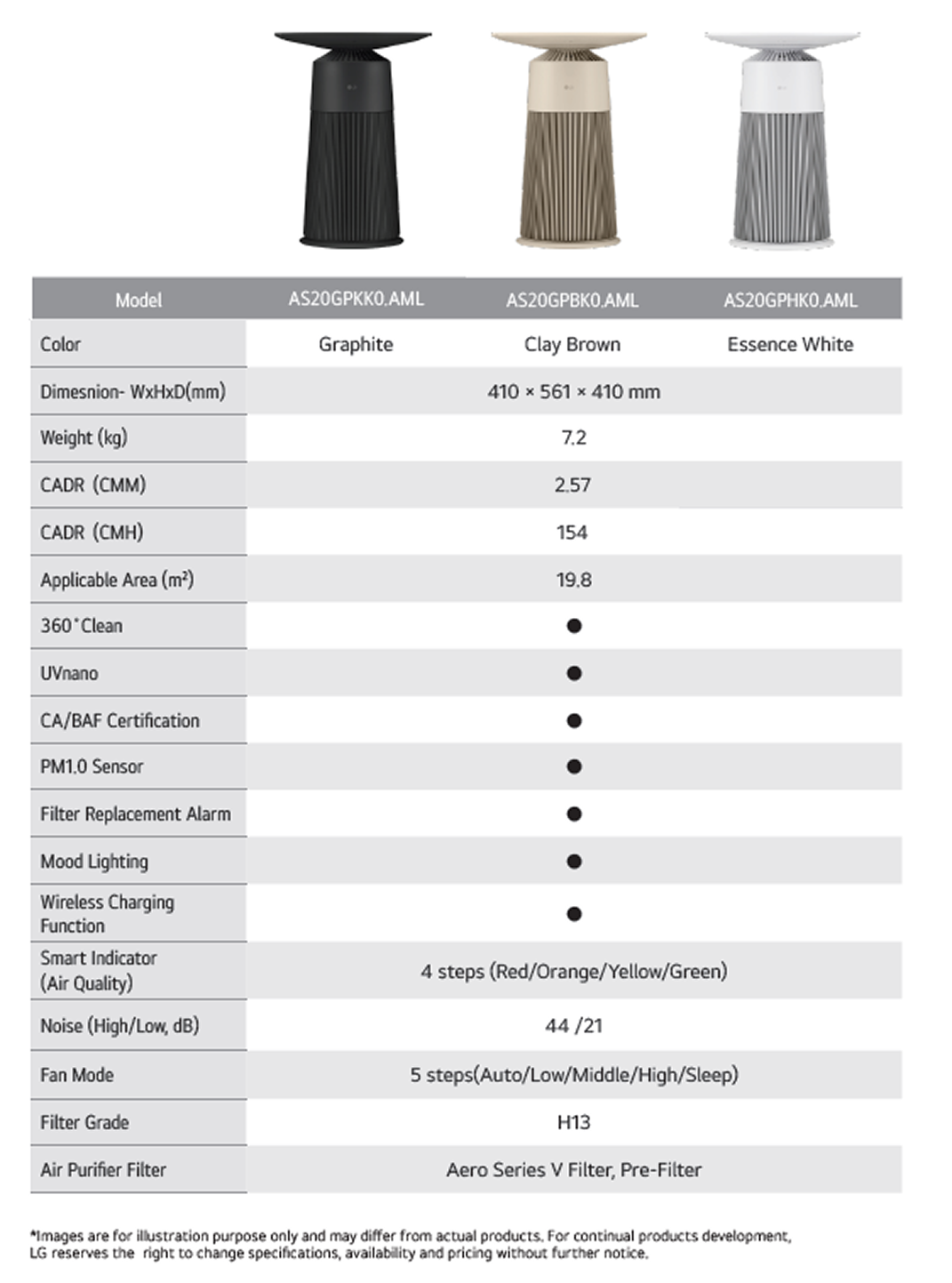 | Model | AS20GPKK0.AML | AS20GPBK0.AML | AS20GPHK0.AML |
|---|---|---|---|
| Color | Graphite | Clay Brown | Essence White |
| Dimesnion- WxHxD(mm) | 410 × 561 × 410 mm | | |
| Weight (kg) | 7.2 | | |
| CADR (CMM) | 2.57 | | |
| CADR (CMH) | 154 | | |
| Applicable Area ($m^2$) | 19.8 | | |
| 360˚Clean | ● | | |
| UVnano | ● | | |
| CA/BAF Certification | ● | | |
| PM1.0 Sensor | ● | | |
| Filter Replacement Alarm | ● | | |
| Mood Lighting | ● | | |
| Wireless Charging Function | ● | | |
| Smart Indicator (Air Quality) | 4 steps (Red/Orange/Yellow/Green) | | |
| Noise (High/Low, dB) | 44 /21 | | |
| Fan Mode | 5 steps(Auto/Low/Middle/High/Sleep) | | |
| Filter Grade | H13 | | |
| Air Purifier Filter | Aero Series V Filter, Pre-Filter | | |

*Images are for illustration purpose only and may differ from actual products. For continual products development, LG reserves the right to change specifications, availability and pricing without further notice.